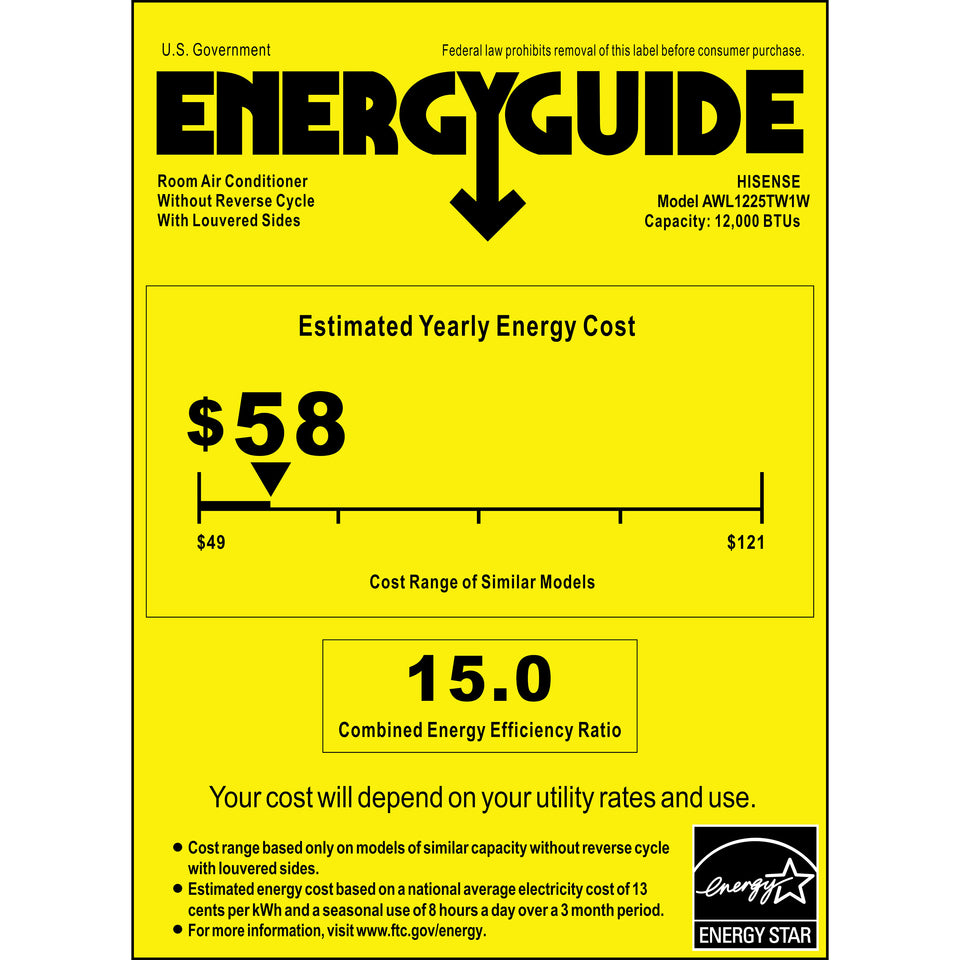 U.S. Government

Federal law prohibits removal of this label before consumer purchase.

ENERGYGUIDE

Room Air Conditioner
Without Reverse Cycle
With Louvered Sides

HISENSE
Model AWL1225TW1W
Capacity: 12,000 BTUs

Estimated Yearly Energy Cost

$58

$49

$121

Cost Range of Similar Models

15.0

Combined Energy Efficiency Ratio

Your cost will depend on your utility rates and use.

• Cost range based only on models of similar capacity without reverse cycle with louvered sides.
• Estimated energy cost based on a national average electricity cost of 13 cents per kWh and a seasonal use of 8 hours a day over a 3 month period.
• For more information, visit www.ftc.gov/energy.

energy

ENERGY STAR